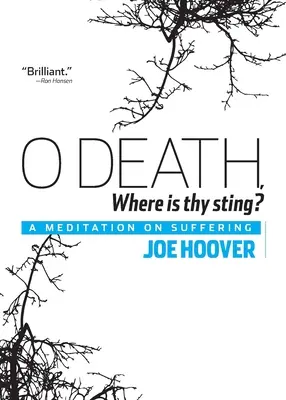 "Brilliant."
—Ron Hansen

O DEATH,
Where is thy sting?

A MEDITATION ON SUFFERING

JOE HOOVER